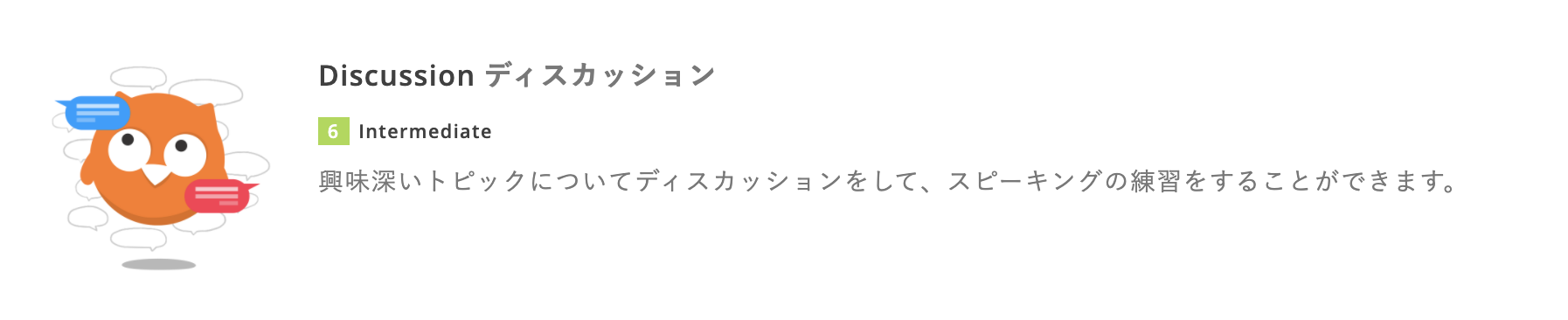 Discussion ディスカッション

6 Intermediate

興味深いトピックについてディスカッションをして、スピーキングの練習をすることができます。